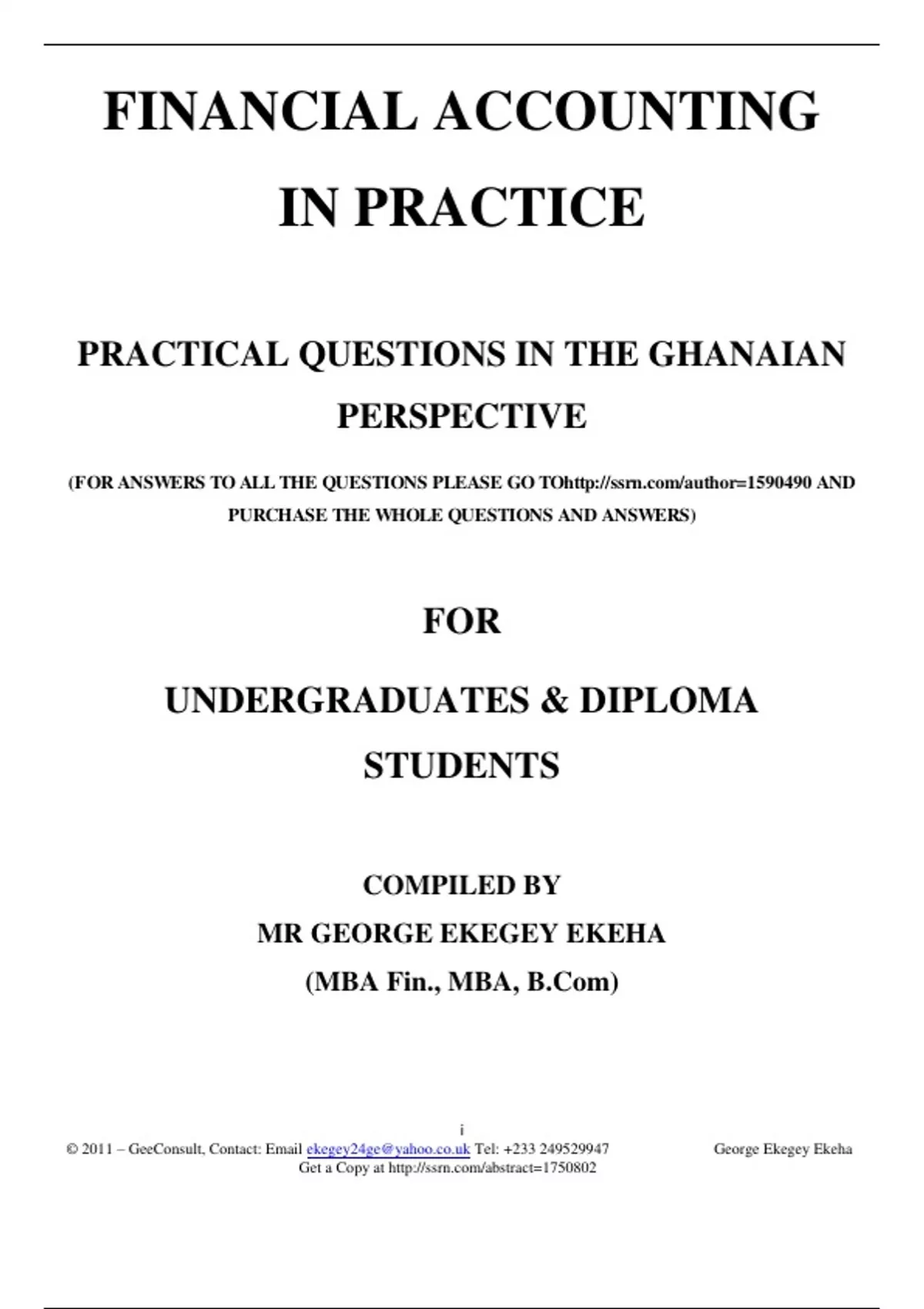 FINANCIAL ACCOUNTING

IN PRACTICE

PRACTICAL QUESTIONS IN THE GHANAIAN PERSPECTIVE

(FOR ANSWERS TO ALL THE QUESTIONS PLEASE GO TOhttp://ssrn.com/author=1590490 AND PURCHASE THE WHOLE QUESTIONS AND ANSWERS)

FOR

UNDERGRADUATES & DIPLOMA STUDENTS

COMPILED BY
MR GEORGE EKEGEY EKEHA
(MBA Fin., MBA, B.Com)

i

© 2011 – GeeConsult, Contact: Email ekegey24ge@yahoo.co.uk Tel: +233 249529947 George Ekegey Ekeha
Get a Copy at http://ssrn.com/abstract=1750802